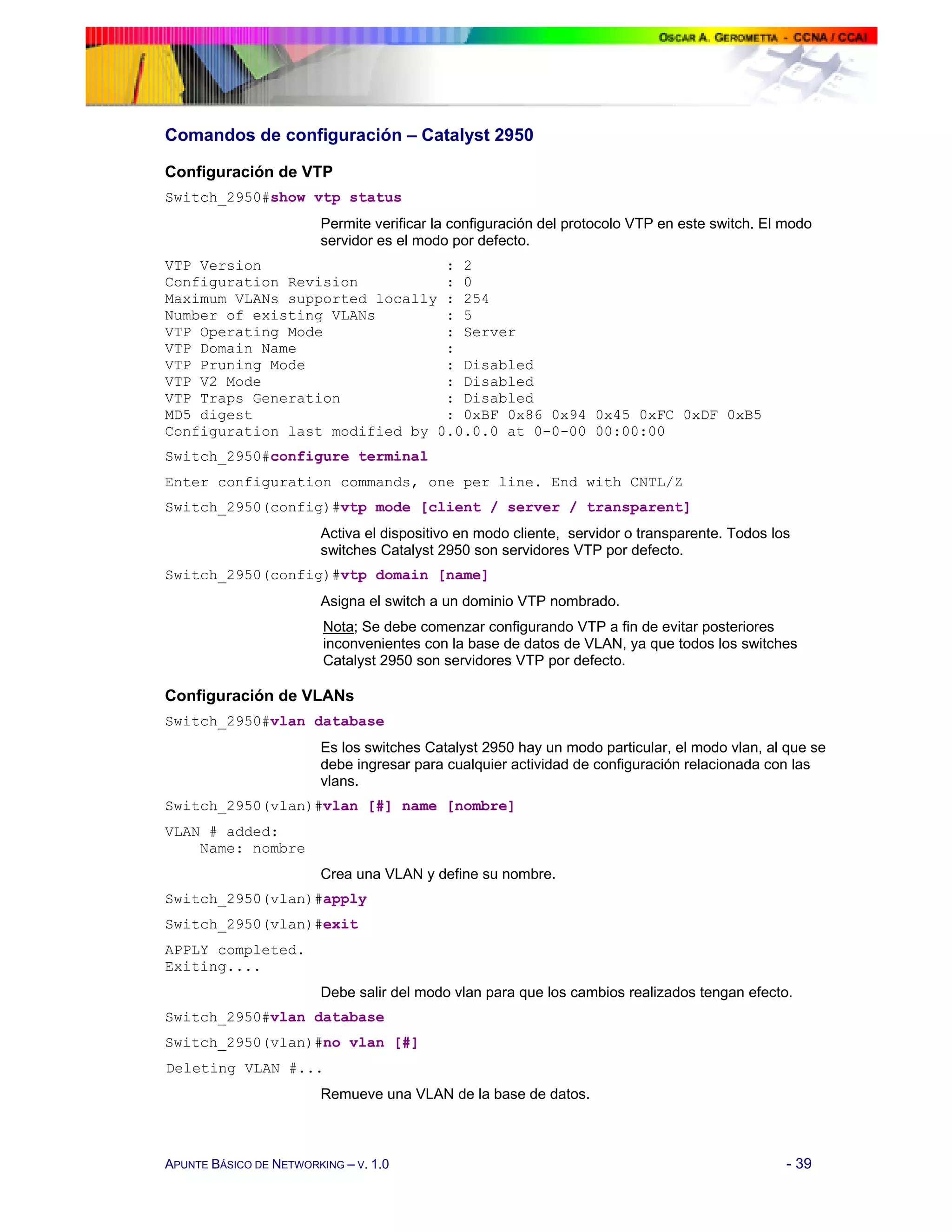 OSCAR A. GEROMETTA - CCNA / CCAI

Comandos de configuración – Catalyst 2950

Configuración de VTP

Switch_2950#show vtp status

Permite verificar la configuración del protocolo VTP en este switch. El modo servidor es el modo por defecto.

VTP Version : 2
Configuration Revision : 0
Maximum VLANs supported locally : 254
Number of existing VLANs : 5
VTP Operating Mode : Server
VTP Domain Name :
VTP Pruning Mode : Disabled
VTP V2 Mode : Disabled
VTP Traps Generation : Disabled
MD5 digest : 0xBF 0x86 0x94 0x45 0xFC 0xDF 0xB5
Configuration last modified by 0.0.0.0 at 0-0-00 00:00:00

Switch_2950#configure terminal

Enter configuration commands, one per line. End with CNTL/Z

Switch_2950(config)#vtp mode [client / server / transparent]

Activa el dispositivo en modo cliente, servidor o transparente. Todos los switches Catalyst 2950 son servidores VTP por defecto.

Switch_2950(config)#vtp domain [name]

Asigna el switch a un dominio VTP nombrado.

Nota; Se debe comenzar configurando VTP a fin de evitar posteriores inconvenientes con la base de datos de VLAN, ya que todos los switches Catalyst 2950 son servidores VTP por defecto.

Configuración de VLANs

Switch_2950#vlan database

Es los switches Catalyst 2950 hay un modo particular, el modo vlan, al que se debe ingresar para cualquier actividad de configuración relacionada con las vlans.

Switch_2950(vlan)#vlan [#] name [nombre]

VLAN # added:
Name: nombre

Crea una VLAN y define su nombre.

Switch_2950(vlan)#apply

Switch_2950(vlan)#exit

APPLY completed.
Exiting....

Debe salir del modo vlan para que los cambios realizados tengan efecto.

Switch_2950#vlan database

Switch_2950(vlan)#no vlan [#]

Deleting VLAN #...

Remueve una VLAN de la base de datos.

APUNTE BÁSICO DE NETWORKING – V. 1.0 - 39